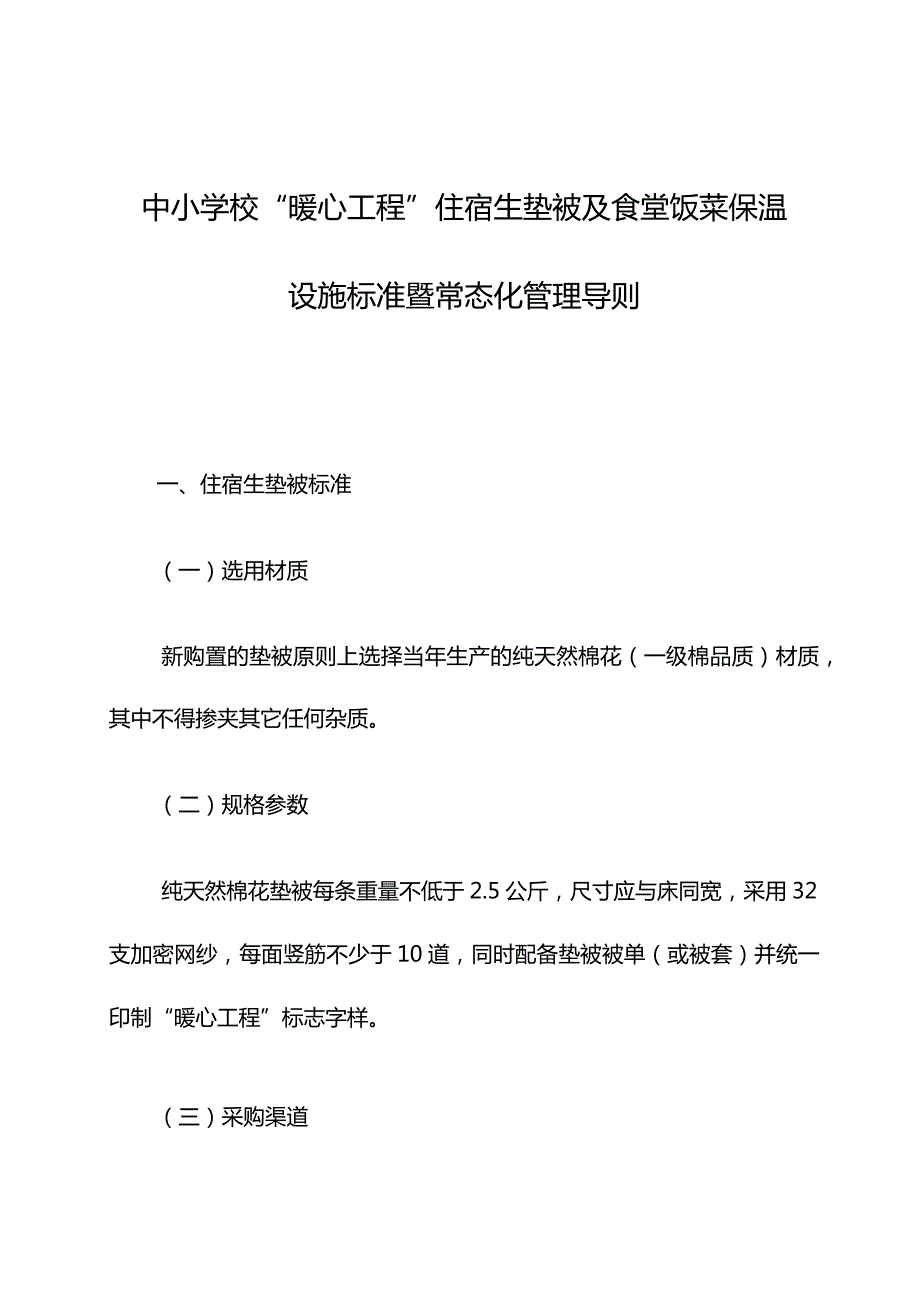 中小学校“暖心工程”住宿生垫被及食堂饭菜保温设施标准暨常态化管理导则

一、住宿生垫被标准

（一）选用材质

新购置的垫被原则上选择当年生产的纯天然棉花（一级棉品质）材质，其中不得掺夹其它任何杂质。

（二）规格参数

纯天然棉花垫被每条重量不低于2.5公斤，尺寸应与床同宽，采用32支加密网纱，每面竖筋不少于10道，同时配备垫被被单（或被套）并统一印制“暖心工程”标志字样。

（三）采购渠道